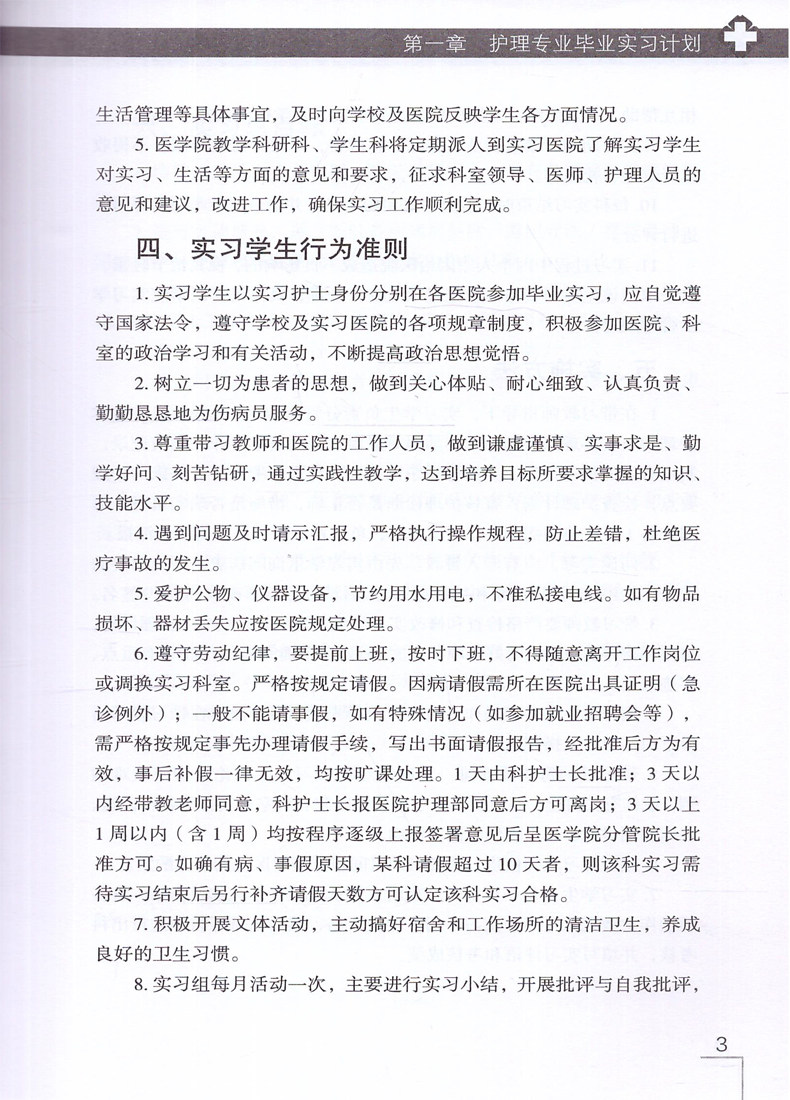 第一章　护理专业毕业实习计划

生活管理等具体事宜，及时向学校及医院反映学生各方面情况。

5. 医学院教学科研科、学生科将定期派人到实习医院了解实习学生对实习、生活等方面的意见和要求，征求科室领导、医师、护理人员的意见和建议，改进工作，确保实习工作顺利完成。

四、实习学生行为准则

1. 实习学生以实习护士身份分别在各医院参加毕业实习，应自觉遵守国家法令，遵守学校及实习医院的各项规章制度，积极参加医院、科室的政治学习和有关活动，不断提高政治思想觉悟。

2. 树立一切为患者的思想，做到关心体贴、耐心细致、认真负责、勤勤恳恳地为伤病员服务。

3. 尊重带习教师和医院的工作人员，做到谦虚谨慎、实事求是、勤学好问、刻苦钻研，通过实践性教学，达到培养目标所要求掌握的知识、技能水平。

4. 遇到问题及时请示汇报，严格执行操作规程，防止差错，杜绝医疗事故的发生。

5. 爱护公物、仪器设备，节约用水用电，不准私接电线。如有物品损坏、器材丢失应按医院规定处理。

6. 遵守劳动纪律，要提前上班，按时下班，不得随意离开工作岗位或调换实习科室。严格按规定请假。因病请假需所在医院出具证明（急诊例外）；一般不能请事假，如有特殊情况（如参加就业招聘会等），需严格按规定事先办理请假手续，写出书面请假报告，经批准后方为有效，事后补假一律无效，均按旷课处理。1天由科护士长批准；3天以内经带教老师同意，科护士长报医院护理部同意后方可离岗；3天以上1周以内（含1周）均按程序逐级上报签署意见后呈医学院分管院长批准方可。如确有病、事假原因，某科请假超过10天者，则该科实习需待实习结束后另行补齐请假天数方可认定该科实习合格。

7. 积极开展文体活动，主动搞好宿舍和工作场所的清洁卫生，养成良好的卫生习惯。

8. 实习组每月活动一次，主要进行实习小结，开展批评与自我批评，

3